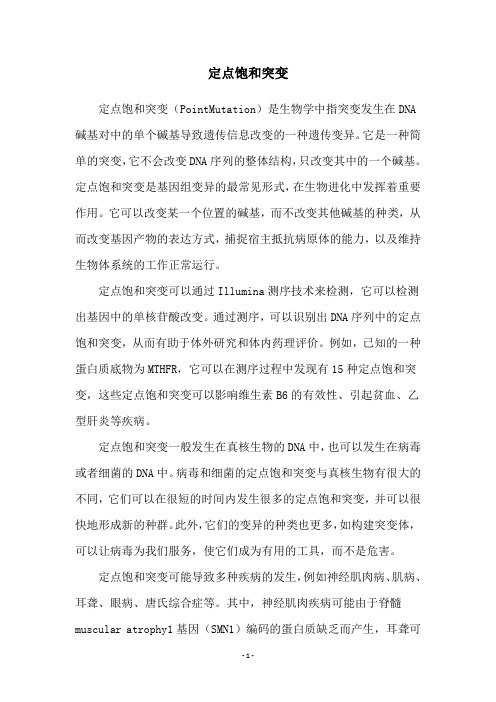 定点饱和突变

定点饱和突变（PointMutation）是生物学中指突变发生在DNA碱基对中的单个碱基导致遗传信息改变的一种遗传变异。它是一种简单的突变，它不会改变DNA序列的整体结构，只改变其中的一个碱基。定点饱和突变是基因组变异的最常见形式，在生物进化中发挥着重要作用。它可以改变某一个位置的碱基，而不改变其他碱基的种类，从而改变基因产物的表达方式，捕捉宿主抵抗病原体的能力，以及维持生物体系统的工作正常运行。

定点饱和突变可以通过Illumina测序技术来检测，它可以检测出基因中的单核苷酸改变。通过测序，可以识别出DNA序列中的定点饱和突变，从而有助于体外研究和体内药理评价。例如，已知的一种蛋白质底物为MTHFR，它可以在测序过程中发现有15种定点饱和突变，这些定点饱和突变可以影响维生素B6的有效性、引起贫血、乙型肝炎等疾病。

定点饱和突变一般发生在真核生物的DNA中，也可以发生在病毒或者细菌的DNA中。病毒和细菌的定点饱和突变与真核生物有很大的不同，它们可以在很短的时间内发生很多的定点饱和突变，并可以很快地形成新的种群。此外，它们的变异的种类也更多，如构建突变体，可以让病毒为我们服务，使它们成为有用的工具，而不是危害。

定点饱和突变可能导致多种疾病的发生，例如神经肌肉病、肌病、耳聋、眼病、唐氏综合症等。其中，神经肌肉疾病可能由于脊髓muscular atrophy1基因（SMN1）编码的蛋白质缺乏而产生，耳聋可

-1-